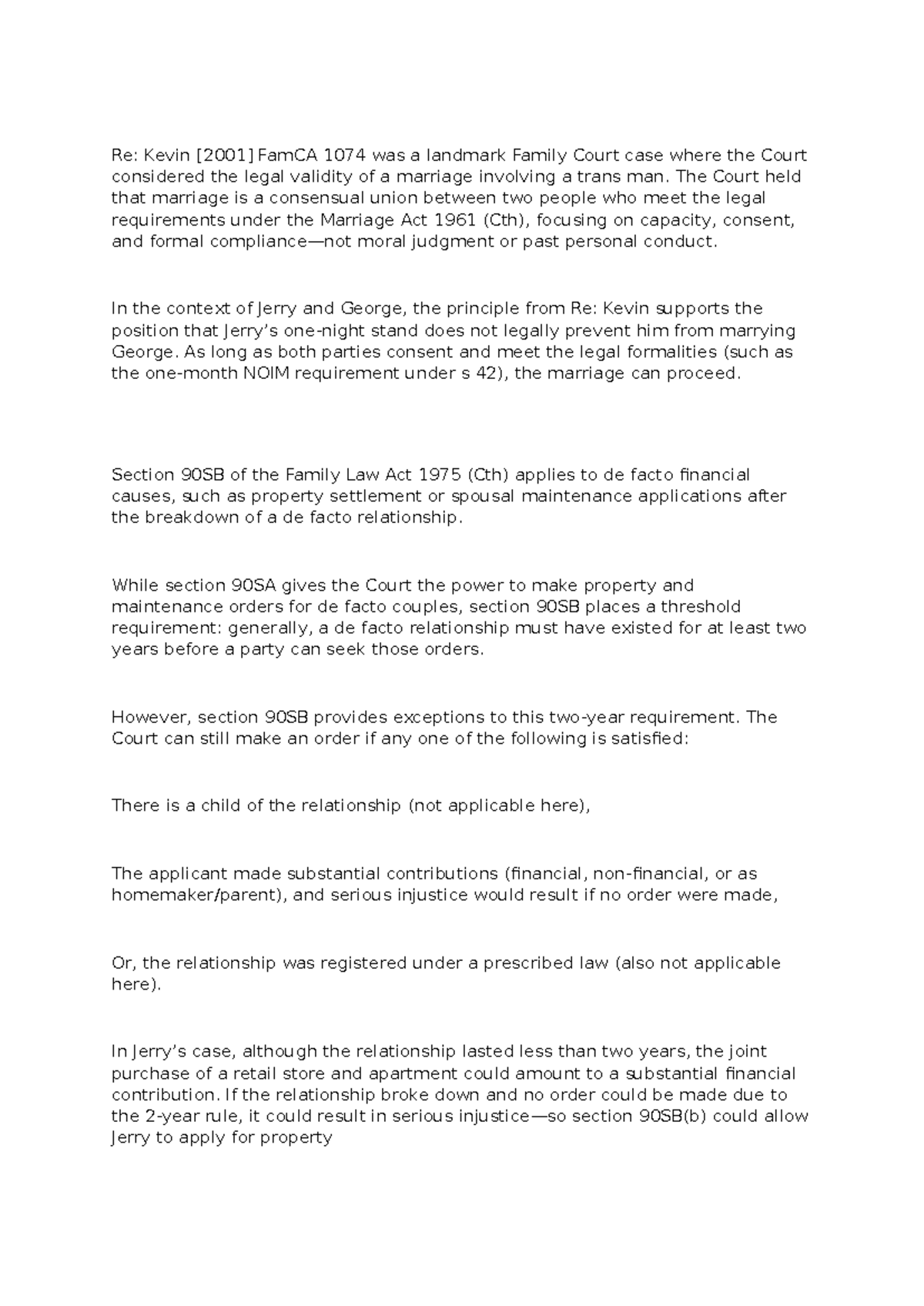 Re: Kevin [2001] FamCA 1074 was a landmark Family Court case where the Court considered the legal validity of a marriage involving a trans man. The Court held that marriage is a consensual union between two people who meet the legal requirements under the Marriage Act 1961 (Cth), focusing on capacity, consent, and formal compliance—not moral judgment or past personal conduct.

In the context of Jerry and George, the principle from Re: Kevin supports the position that Jerry's one-night stand does not legally prevent him from marrying George. As long as both parties consent and meet the legal formalities (such as the one-month NOIM requirement under s 42), the marriage can proceed.

Section 90SB of the Family Law Act 1975 (Cth) applies to de facto financial causes, such as property settlement or spousal maintenance applications after the breakdown of a de facto relationship.

While section 90SA gives the Court the power to make property and maintenance orders for de facto couples, section 90SB places a threshold requirement: generally, a de facto relationship must have existed for at least two years before a party can seek those orders.

However, section 90SB provides exceptions to this two-year requirement. The Court can still make an order if any one of the following is satisfied:

There is a child of the relationship (not applicable here),

The applicant made substantial contributions (financial, non-financial, or as homemaker/parent), and serious injustice would result if no order were made,

Or, the relationship was registered under a prescribed law (also not applicable here).

In Jerry's case, although the relationship lasted less than two years, the joint purchase of a retail store and apartment could amount to a substantial financial contribution. If the relationship broke down and no order could be made due to the 2-year rule, it could result in serious injustice—so section 90SB(b) could allow Jerry to apply for property